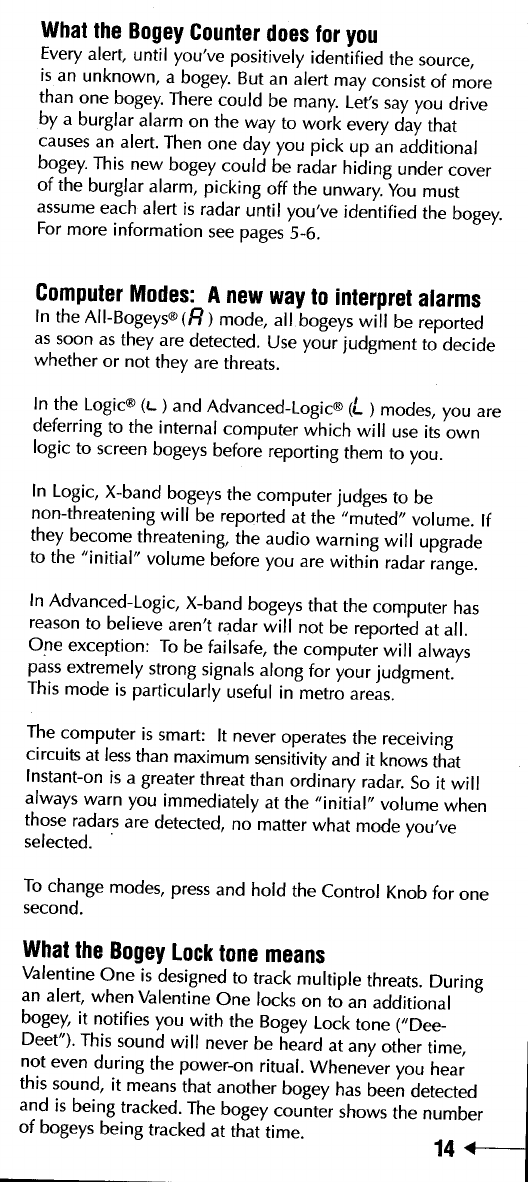 What the Bogey Counter does for you

Every alert, until you've positively identified the source, is an unknown, a bogey. But an alert may consist of more than one bogey. There could be many. Let's say you drive by a burglar alarm on the way to work every day that causes an alert. Then one day you pick up an additional bogey. This new bogey could be radar hiding under cover of the burglar alarm, picking off the unwary. You must assume each alert is radar until you've identified the bogey. For more information see pages 5-6.

Computer Modes: A new way to interpret alarms

In the All-Bogeys® (A) mode, all bogeys will be reported as soon as they are detected. Use your judgment to decide whether or not they are threats.

In the Logic® (L) and Advanced-Logic® (L) modes, you are deferring to the internal computer which will use its own logic to screen bogeys before reporting them to you.

In Logic, X-band bogeys the computer judges to be non-threatening will be reported at the "muted" volume. If they become threatening, the audio warning will upgrade to the "initial" volume before you are within radar range.

In Advanced-Logic, X-band bogeys that the computer has reason to believe aren't radar will not be reported at all. One exception: To be failsafe, the computer will always pass extremely strong signals along for your judgment. This mode is particularly useful in metro areas.

The computer is smart: It never operates the receiving circuits at less than maximum sensitivity and it knows that Instant-on is a greater threat than ordinary radar. So it will always warn you immediately at the "initial" volume when those radars are detected, no matter what mode you've selected.

To change modes, press and hold the Control Knob for one second.

What the Bogey Lock tone means

Valentine One is designed to track multiple threats. During an alert, when Valentine One locks on to an additional bogey, it notifies you with the Bogey Lock tone ("Dee-Deet"). This sound will never be heard at any other time, not even during the power-on ritual. Whenever you hear this sound, it means that another bogey has been detected and is being tracked. The bogey counter shows the number of bogeys being tracked at that time.

14